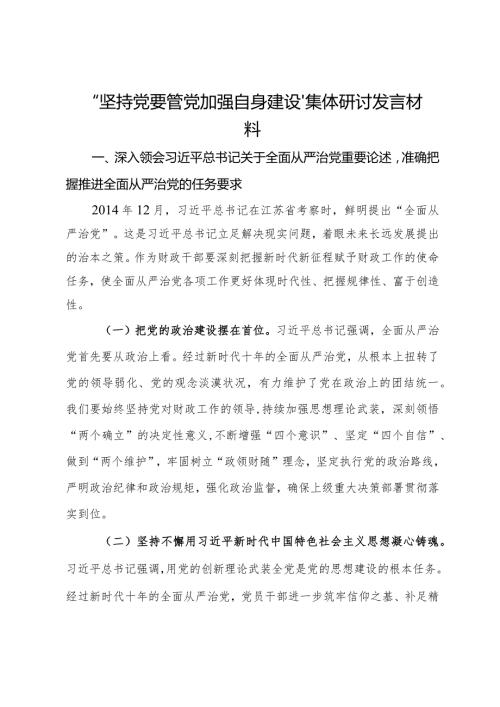 “坚持党要管党加强自身建设'集体研讨发言材料

一、深入领会习近平总书记关于全面从严治党重要论述，准确把握推进全面从严治党的任务要求

2014年12月，习近平总书记在江苏省考察时，鲜明提出“全面从严治党”。这是习近平总书记立足解决现实问题，着眼未来长远发展提出的治本之策。作为财政干部要深刻把握新时代新征程赋予财政工作的使命任务，使全面从严治党各项工作更好体现时代性、把握规律性、富于创造性。

（一）把党的政治建设摆在首位。习近平总书记强调，全面从严治党首先要从政治上看。经过新时代十年的全面从严治党，从根本上扭转了党的领导弱化、党的观念淡漠状况，有力维护了党在政治上的团结统一。我们要始终坚持党对财政工作的领导，持续加强思想理论武装，深刻领悟“两个确立”的决定性意义，不断增强“四个意识”、坚定“四个自信”、做到“两个维护”，牢固树立“政领财随”理念，坚定执行党的政治路线，严明政治纪律和政治规矩，强化政治监督，确保上级重大决策部署贯彻落实到位。

（二）坚持不懈用习近平新时代中国特色社会主义思想凝心铸魂。习近平总书记强调，用党的创新理论武装全党是党的思想建设的根本任务。经过新时代十年的全面从严治党，党员干部进一步筑牢信仰之基、补足精